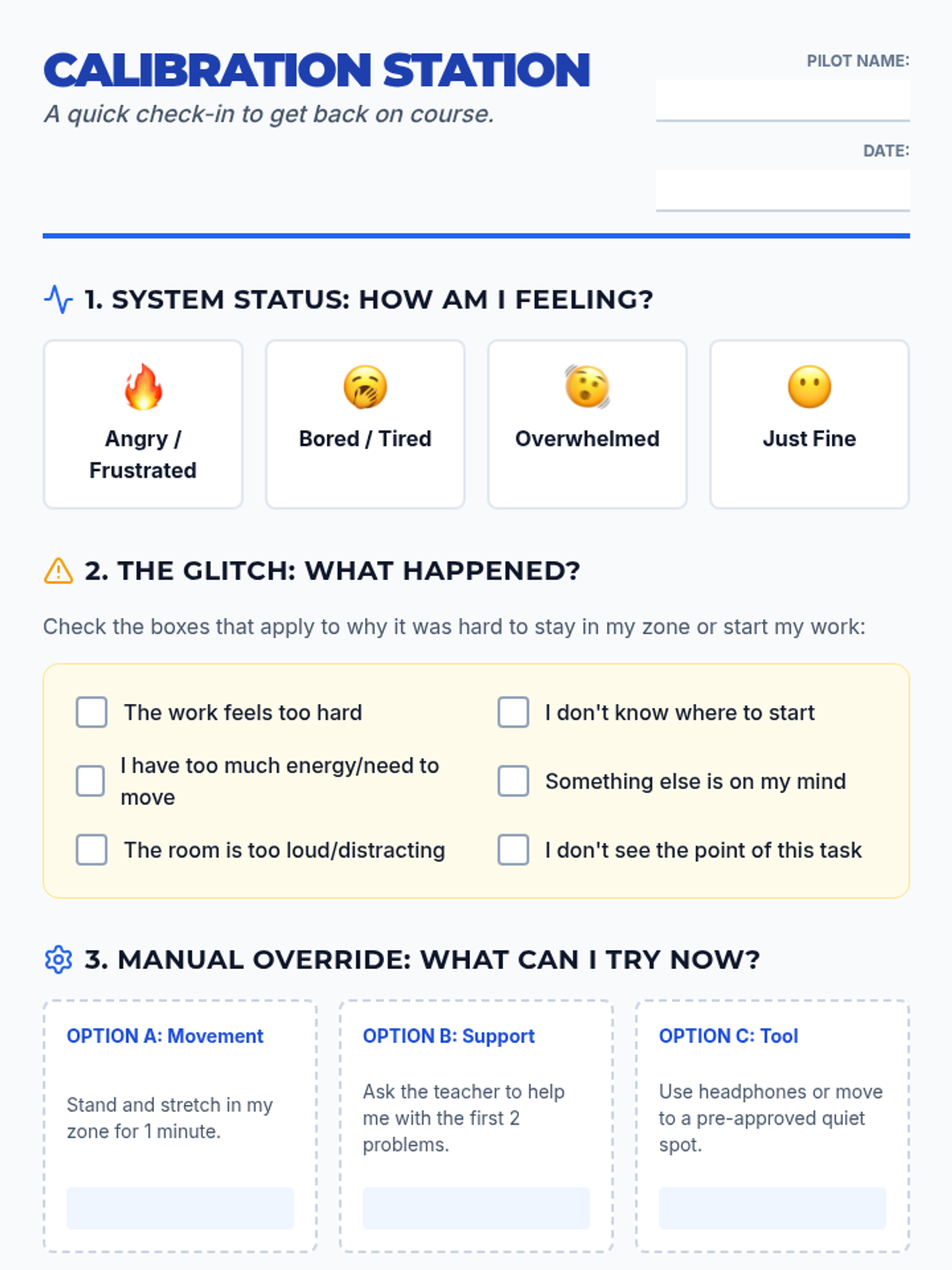 CALIBRATION STATION
A quick check-in to get back on course.

PILOT NAME:

DATE:

1. SYSTEM STATUS: HOW AM I FEELING?

Angry / Frustrated

Bored / Tired

Overwhelmed

Just Fine

2. THE GLITCH: WHAT HAPPENED?

Check the boxes that apply to why it was hard to stay in my zone or start my work:

The work feels too hard

I have too much energy/need to move

The room is too loud/distracting

I don't know where to start

Something else is on my mind

I don't see the point of this task

3. MANUAL OVERRIDE: WHAT CAN I TRY NOW?

OPTION A: Movement

Stand and stretch in my zone for 1 minute.

OPTION B: Support

Ask the teacher to help me with the first 2 problems.

OPTION C: Tool

Use headphones or move to a pre-approved quiet spot.